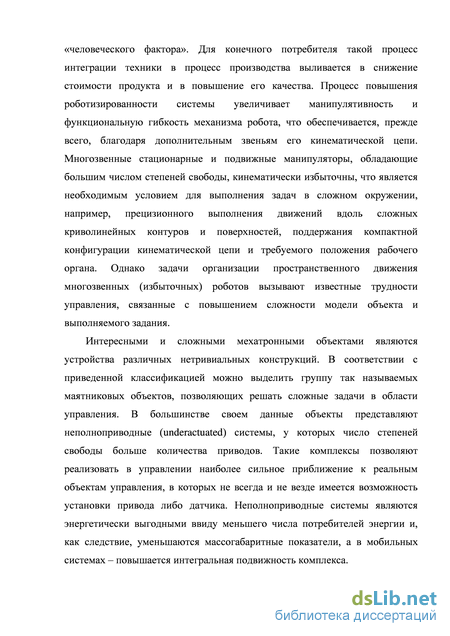 «человеческого фактора». Для конечного потребителя такой процесс интеграции техники в процесс производства выливается в снижение стоимости продукта и в повышение его качества. Процесс повышения роботизированности системы увеличивает манипулятивность и функциональную гибкость механизма робота, что обеспечивается, прежде всего, благодаря дополнительным звеньям его кинематической цепи. Многозвенные стационарные и подвижные манипуляторы, обладающие большим числом степеней свободы, кинематически избыточны, что является необходимым условием для выполнения задач в сложном окружении, например, прецизионного выполнения движений вдоль сложных криволинейных контуров и поверхностей, поддержания компактной конфигурации кинематической цепи и требуемого положения рабочего органа. Однако задачи организации пространственного движения многозвенных (избыточных) роботов вызывают известные трудности управления, связанные с повышением сложности модели объекта и выполняемого задания.

Интересными и сложными мехатронными объектами являются устройства различных нетривиальных конструкций. В соответствии с приведенной классификацией можно выделить группу так называемых маятниковых объектов, позволяющих решать сложные задачи в области управления. В большинстве своем данные объекты представляют неполноприводные (underactuated) системы, у которых число степеней свободы больше количества приводов. Такие комплексы позволяют реализовать в управлении наиболее сильное приближение к реальным объектам управления, в которых не всегда и не везде имеется возможность установки привода либо датчика. Неполноприводные системы являются энергетически выгодными ввиду меньшего числа потребителей энергии и, как следствие, уменьшаются массогабаритные показатели, а в мобильных системах – повышается интегральная подвижность комплекса.

dsLib.net
библиотека диссертаций